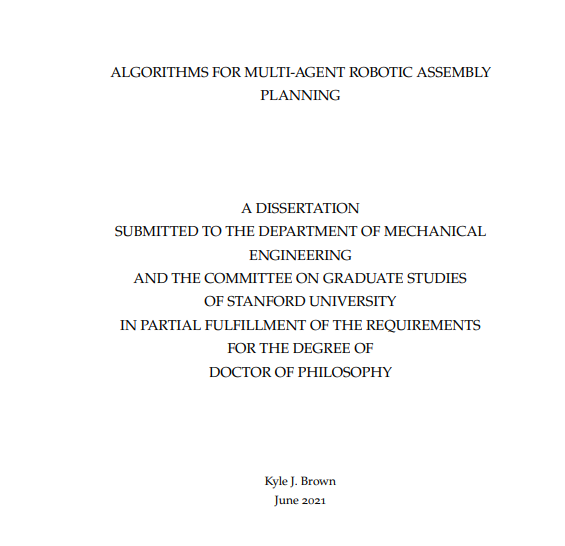 ALGORITHMS FOR MULTI-AGENT ROBOTIC ASSEMBLY PLANNING

A DISSERTATION
SUBMITTED TO THE DEPARTMENT OF MECHANICAL ENGINEERING
AND THE COMMITTEE ON GRADUATE STUDIES
OF STANFORD UNIVERSITY
IN PARTIAL FULFILLMENT OF THE REQUIREMENTS
FOR THE DEGREE OF
DOCTOR OF PHILOSOPHY

Kyle J. Brown
June 2021